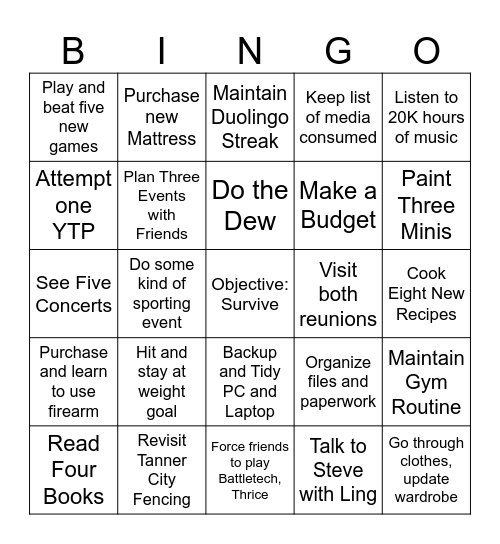 | B | I | N | G | O |
|---|---|---|---|---|
| Play and beat five new games | Purchase new Mattress | Maintain Duolingo Streak | Keep list of media consumed | Listen to 20K hours of music |
| Attempt one YTP | Plan Three Events with Friends | Do the Dew | Make a Budget | Paint Three Minis |
| See Five Concerts | Do some kind of sporting event | Objective: Survive | Visit both reunions | Cook Eight New Recipes |
| Purchase and learn to use firearm | Hit and stay at weight goal | Backup and Tidy PC and Laptop | Organize files and paperwork | Maintain Gym Routine |
| Read Four Books | Revisit Tanner City Fencing | Force friends to play Battletech, Thrice | Talk to Steve with Ling | Go through clothes, update wardrobe |